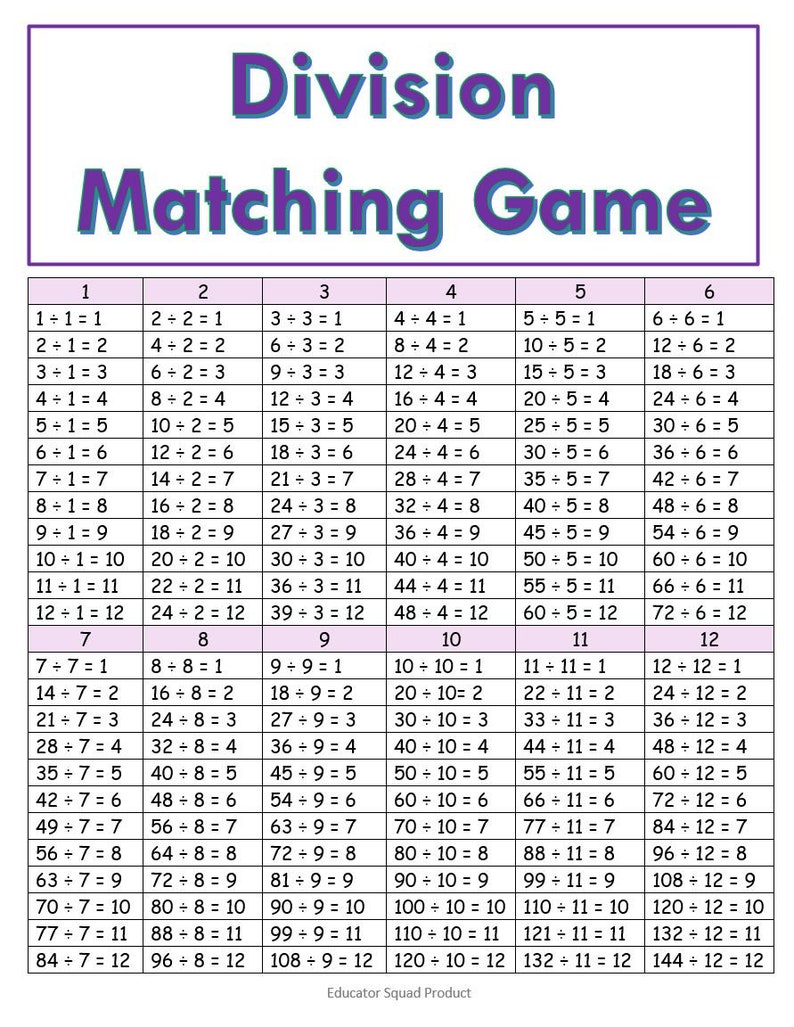 Division Matching Game

| 1 | 2 | 3 | 4 | 5 | 6 |
|---|---|---|---|---|---|
| 1 ÷ 1 = 1 | 2 ÷ 2 = 1 | 3 ÷ 3 = 1 | 4 ÷ 4 = 1 | 5 ÷ 5 = 1 | 6 ÷ 6 = 1 |
| 2 ÷ 1 = 2 | 4 ÷ 2 = 2 | 6 ÷ 3 = 2 | 8 ÷ 4 = 2 | 10 ÷ 5 = 2 | 12 ÷ 6 = 2 |
| 3 ÷ 1 = 3 | 6 ÷ 2 = 3 | 9 ÷ 3 = 3 | 12 ÷ 4 = 3 | 15 ÷ 5 = 3 | 18 ÷ 6 = 3 |
| 4 ÷ 1 = 4 | 8 ÷ 2 = 4 | 12 ÷ 3 = 4 | 16 ÷ 4 = 4 | 20 ÷ 5 = 4 | 24 ÷ 6 = 4 |
| 5 ÷ 1 = 5 | 10 ÷ 2 = 5 | 15 ÷ 3 = 5 | 20 ÷ 4 = 5 | 25 ÷ 5 = 5 | 30 ÷ 6 = 5 |
| 6 ÷ 1 = 6 | 12 ÷ 2 = 6 | 18 ÷ 3 = 6 | 24 ÷ 4 = 6 | 30 ÷ 5 = 6 | 36 ÷ 6 = 6 |
| 7 ÷ 1 = 7 | 14 ÷ 2 = 7 | 21 ÷ 3 = 7 | 28 ÷ 4 = 7 | 35 ÷ 5 = 7 | 42 ÷ 6 = 7 |
| 8 ÷ 1 = 8 | 16 ÷ 2 = 8 | 24 ÷ 3 = 8 | 32 ÷ 4 = 8 | 40 ÷ 5 = 8 | 48 ÷ 6 = 8 |
| 9 ÷ 1 = 9 | 18 ÷ 2 = 9 | 27 ÷ 3 = 9 | 36 ÷ 4 = 9 | 45 ÷ 5 = 9 | 54 ÷ 6 = 9 |
| 10 ÷ 1 = 10 | 20 ÷ 2 = 10 | 30 ÷ 3 = 10 | 40 ÷ 4 = 10 | 50 ÷ 5 = 10 | 60 ÷ 6 = 10 |
| 11 ÷ 1 = 11 | 22 ÷ 2 = 11 | 36 ÷ 3 = 11 | 44 ÷ 4 = 11 | 55 ÷ 5 = 11 | 66 ÷ 6 = 11 |
| 12 ÷ 1 = 12 | 24 ÷ 2 = 12 | 39 ÷ 3 = 12 | 48 ÷ 4 = 12 | 60 ÷ 5 = 12 | 72 ÷ 6 = 12 |
| 7 | 8 | 9 | 10 | 11 | 12 |
| 7 ÷ 7 = 1 | 8 ÷ 8 = 1 | 9 ÷ 9 = 1 | 10 ÷ 10 = 1 | 11 ÷ 11 = 1 | 12 ÷ 12 = 1 |
| 14 ÷ 7 = 2 | 16 ÷ 8 = 2 | 18 ÷ 9 = 2 | 20 ÷ 10= 2 | 22 ÷ 11 = 2 | 24 ÷ 12 = 2 |
| 21 ÷ 7 = 3 | 24 ÷ 8 = 3 | 27 ÷ 9 = 3 | 30 ÷ 10 = 3 | 33 ÷ 11 = 3 | 36 ÷ 12 = 3 |
| 28 ÷ 7 = 4 | 32 ÷ 8 = 4 | 36 ÷ 9 = 4 | 40 ÷ 10 = 4 | 44 ÷ 11 = 4 | 48 ÷ 12 = 4 |
| 35 ÷ 7 = 5 | 40 ÷ 8 = 5 | 45 ÷ 9 = 5 | 50 ÷ 10 = 5 | 55 ÷ 11 = 5 | 60 ÷ 12 = 5 |
| 42 ÷ 7 = 6 | 48 ÷ 8 = 6 | 54 ÷ 9 = 6 | 60 ÷ 10 = 6 | 66 ÷ 11 = 6 | 72 ÷ 12 = 6 |
| 49 ÷ 7 = 7 | 56 ÷ 8 = 7 | 63 ÷ 9 = 7 | 70 ÷ 10 = 7 | 77 ÷ 11 = 7 | 84 ÷ 12 = 7 |
| 56 ÷ 7 = 8 | 64 ÷ 8 = 8 | 72 ÷ 9 = 8 | 80 ÷ 10 = 8 | 88 ÷ 11 = 8 | 96 ÷ 12 = 8 |
| 63 ÷ 7 = 9 | 72 ÷ 8 = 9 | 81 ÷ 9 = 9 | 90 ÷ 10 = 9 | 99 ÷ 11 = 9 | 108 ÷ 12 = 9 |
| 70 ÷ 7 = 10 | 80 ÷ 8 = 10 | 90 ÷ 9 = 10 | 100 ÷ 10 = 10 | 110 ÷ 11 = 10 | 120 ÷ 12 = 10 |
| 77 ÷ 7 = 11 | 88 ÷ 8 = 11 | 99 ÷ 9 = 11 | 110 ÷ 10 = 11 | 121 ÷ 11 = 11 | 132 ÷ 12 = 11 |
| 84 ÷ 7 = 12 | 96 ÷ 8 = 12 | 108 ÷ 9 = 12 | 120 ÷ 10 = 12 | 132 ÷ 11 = 12 | 144 ÷ 12 = 12 |

Educator Squad Product